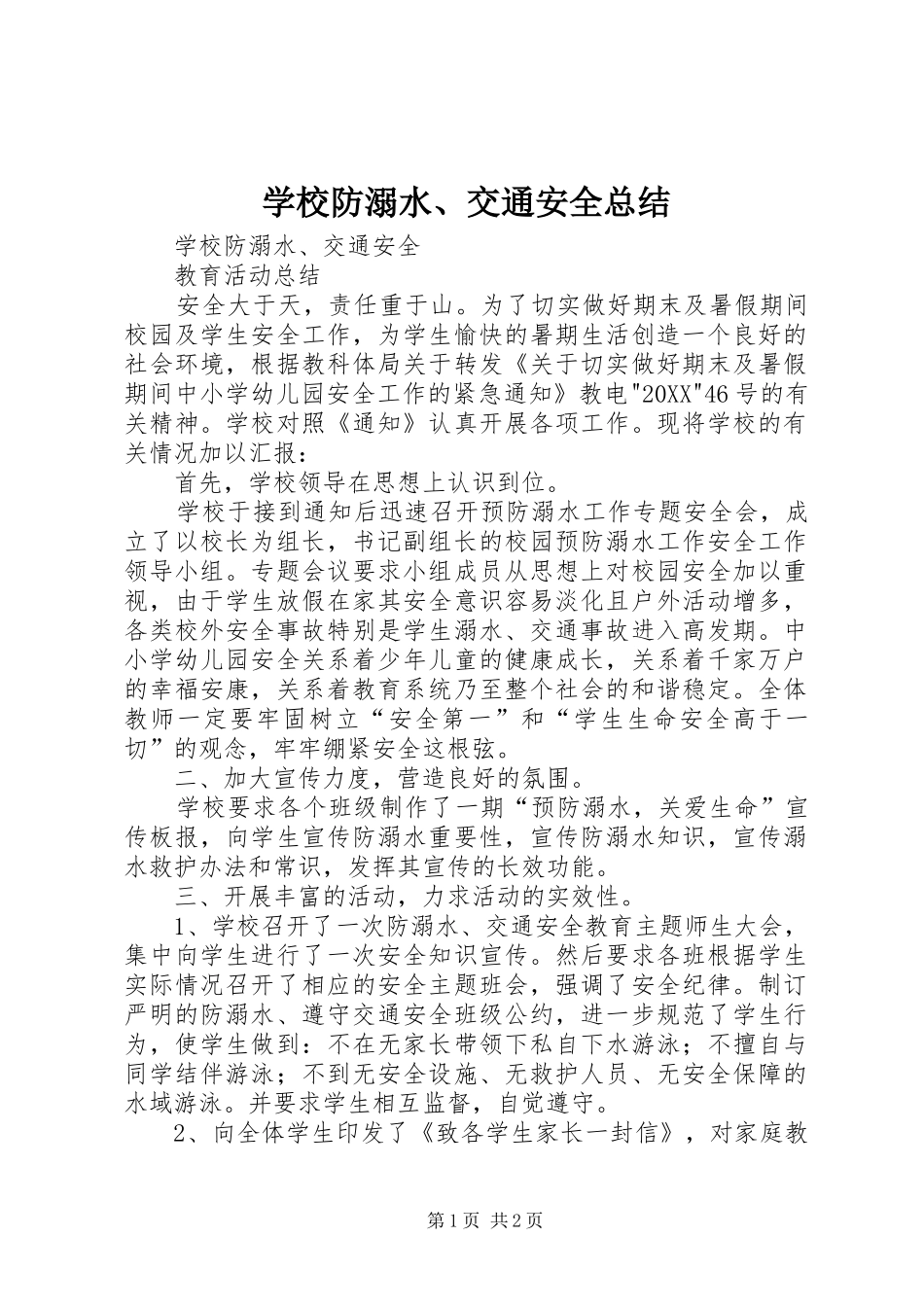 学校防溺水、交通安全总结

学校防溺水、交通安全

教育活动总结

安全大于天，责任重于山。为了切实做好期末及暑假期间校园及学生安全工作，为学生愉快的暑期生活创造一个良好的社会环境，根据教科体局关于转发《关于切实做好期末及暑假期间中小学幼儿园安全工作的紧急通知》教电"20XX"46号的有关精神。学校对照《通知》认真开展各项工作。现将学校的有关情况加以汇报：

首先，学校领导在思想上认识到位。

学校于接到通知后迅速召开预防溺水工作专题安全会，成立了以校长为组长，书记副组长的校园预防溺水工作安全工作领导小组。专题会议要求小组成员从思想上对校园安全加以重视，由于学生放假在家其安全意识容易淡化且户外活动增多，各类校外安全事故特别是学生溺水、交通事故进入高发期。中小学幼儿园安全关系着少年儿童的健康成长，关系着千家万户的幸福安康，关系着教育系统乃至整个社会的和谐稳定。全体教师一定要牢固树立“安全第一”和“学生生命安全高于一切”的观念，牢牢绷紧安全这根弦。

二、加大宣传力度，营造良好的氛围。

学校要求各个班级制作了一期“预防溺水，关爱生命”宣传板报，向学生宣传防溺水重要性，宣传防溺水知识，宣传溺水救护办法和常识，发挥其宣传的长效功能。

三、开展丰富的活动，力求活动的实效性。

1、学校召开了一次防溺水、交通安全教育主题师生大会，集中向学生进行了一次安全知识宣传。然后要求各班根据学生实际情况召开了相应的安全主题班会，强调了安全纪律。制订严明的防溺水、遵守交通安全班级公约，进一步规范了学生行为，使学生做到：不在无家长带领下私自下水游泳；不擅自与同学结伴游泳；不到无安全设施、无救护人员、无安全保障的水域游泳。并要求学生相互监督，自觉遵守。

2、向全体学生印发了《致各学生家长一封信》，对家庭教

第1页 共2页